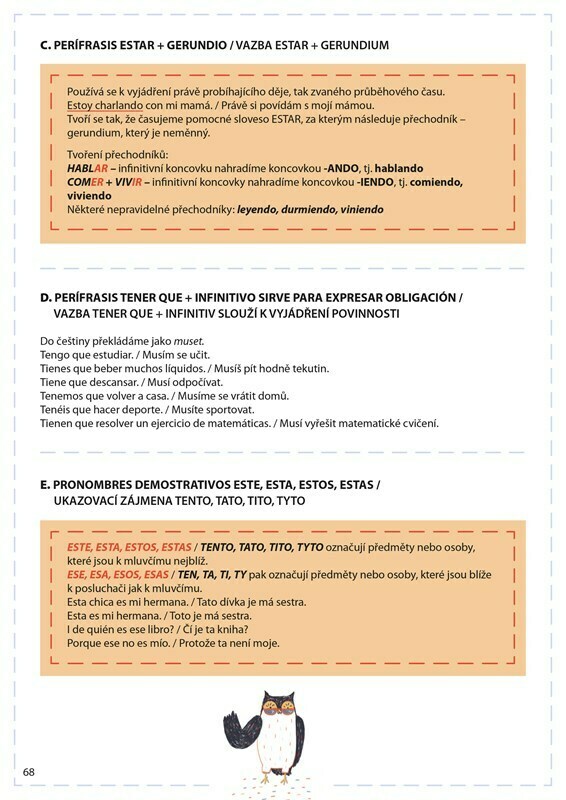 C. PERÍFRASIS ESTAR + GERUNDIO / VAZBA ESTAR + GERUNDIUM

Používá se k vyjádření právě probíhajícího děje, tak zvaného průběhového času.
Estoy charlando con mi mamá. / Právě si povídám s mojí mámou.
Tvoří se tak, že časujeme pomocné sloveso ESTAR, za kterým následuje přechodník – gerundium, který je neměnný.

Tvoření přechodníků:
HABLAR – infinitivní koncovku nahradíme koncovkou -ANDO, tj. hablando
COMER + VIVIR – infinitivní koncovky nahradíme koncovkou -IENDO, tj. comiendo, viviendo
Některé nepravidelné přechodníky: leyendo, durmiendo, viniendo

D. PERÍFRASIS TENER QUE + INFINITIVO SIRVE PARA EXPRESAR OBLIGACIÓN / VAZBA TENER QUE + INFINITIV SLOUŽÍ K VYJÁDŘENÍ POVINNOSTI

Do češtiny překládáme jako muset.
Tengo que estudiar. / Musím se učit.
Tienes que beber muchos líquidos. / Musíš pít hodně tekutin.
Tiene que descansar. / Musí odpočívat.
Tenemos que volver a casa. / Musíme se vrátit domů.
Tenéis que hacer deporte. / Musíte sportovat.
Tienen que resolver un ejercicio de matemáticas. / Musí vyřešit matematické cvičení.

E. PRONOMBRES DEMOSTRATIVOS ESTE, ESTA, ESTOS, ESTAS / UKAZOVACÍ ZÁJMENA TENTO, TATO, TITO, TYTO

ESTE, ESTA, ESTOS, ESTAS / TENTO, TATO, TITO, TYTO označují předměty nebo osoby, které jsou k mluvčímu nejblíž.
ESE, ESA, ESOS, ESAS / TEN, TA, TI, TY pak označují předměty nebo osoby, které jsou blíže k posluchači jak k mluvčímu.
Esta chica es mi hermana. / Tato dívka je má sestra.
Esta es mi hermana. / Toto je má sestra.
I de quién es ese libro? / Čí je ta kniha?
Porque ese no es mío. / Protože ta není moje.

68